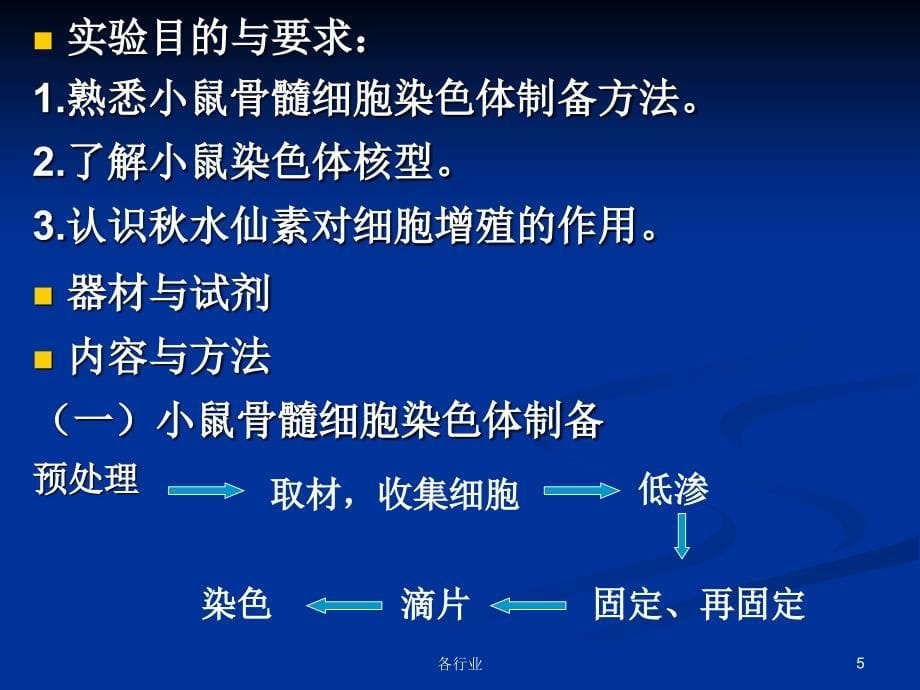 实验目的与要求：

1.熟悉小鼠骨髓细胞染色体制备方法。

2.了解小鼠染色体核型。

3.认识秋水仙素对细胞增殖的作用。

器材与试剂

内容与方法

（一）小鼠骨髓细胞染色体制备

预处理 取材，收集细胞 低渗

固定、再固定 滴片 染色

各行业

5